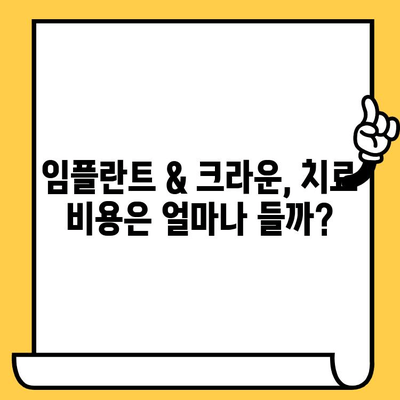 임플란트 & 크라운, 치료 비용은 얼마나 들까?